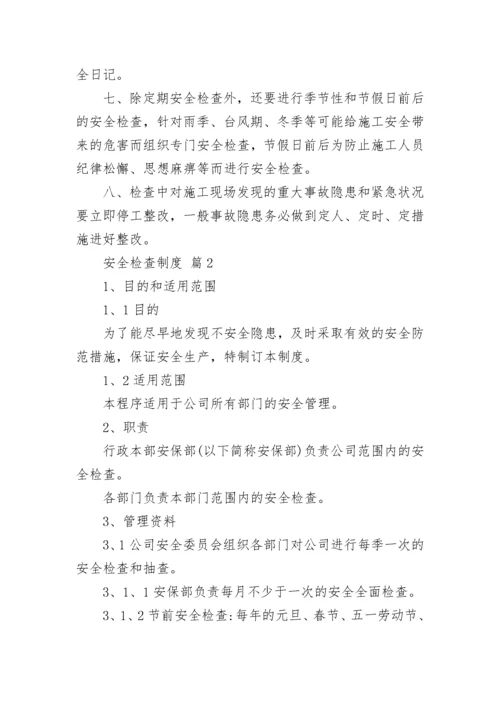 全日记。

七、除定期安全检查外，还要进行季节性和节假日前后的安全检查，针对雨季、台风期、冬季等可能给施工安全带来的危害而组织专门安全检查，节假日前后为防止施工人员纪律松懈、思想麻痹等而进行安全检查。

八、检查中对施工现场发现的重大事故隐患和紧急状况要立即停工整改，一般事故隐患务必做到定人、定时、定措施进好整改。

安全检查制度 篇2

1、目的和适用范围

1、1目的

为了能尽早地发现不安全隐患，及时采取有效的安全防范措施，保证安全生产，特制订本制度。

1、2适用范围

本程序适用于公司所有部门的安全管理。

2、职责

行政本部安保部(以下简称安保部)负责公司范围内的安全检查。

各部门负责本部门范围内的安全检查。

3、管理资料

3、1公司安全委员会组织各部门对公司进行每季一次的安全检查和抽查。

3、1、1安保部负责每月不少于一次的安全全面检查。

3、1、2节前安全检查:每年的元旦、春节、五一劳动节、